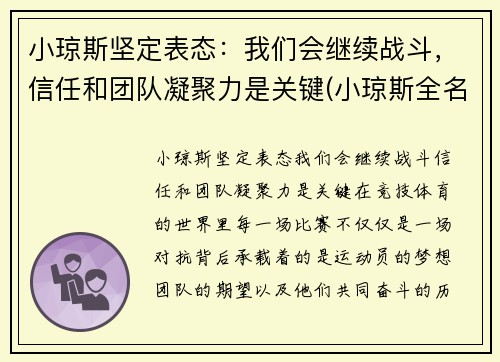 小琼斯坚定表态：我们会继续战斗，信任和团队凝聚力是关键(小琼斯全名

小琼斯坚定表态我们会继续战斗信任和团队凝聚力是关键在竞技体育的世界里每一场比赛不仅仅是一场对抗背后承载着的是运动员的梦想团队的期望以及他们共同奋斗的历